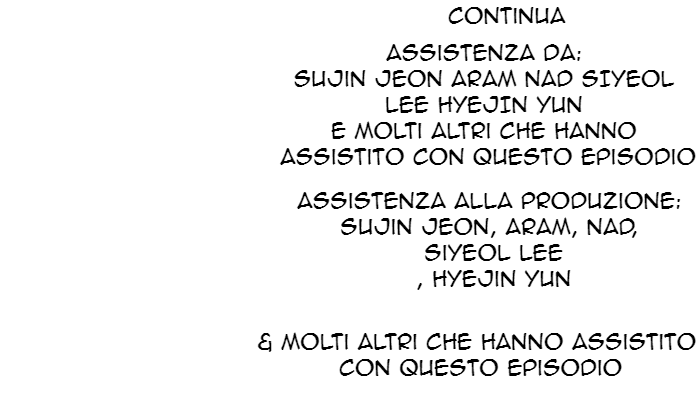 CONTINUA

ASSISTENZA DA:
SUJIN JEON ARAM NAD SIYEOL
LEE HYEJIN YUN
E MOLTI ALTRI CHE HANNO
ASSISTITO CON QUESTO EPISODIO

ASSISTENZA ALLA PRODUZIONE:
SUJIN JEON, ARAM, NAD,
SIYEOL LEE
, HYEJIN YUN

& MOLTI ALTRI CHE HANNO ASSISTITO
CON QUESTO EPISODIO